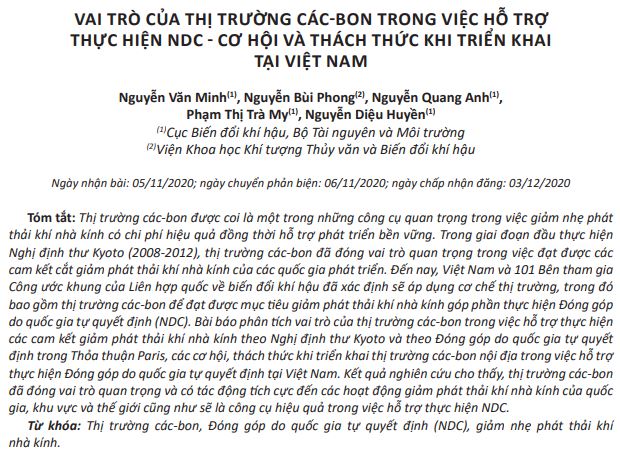 VAI TRÒ CỦA THỊ TRƯỜNG CÁC-BON TRONG VIỆC HỖ TRỢ THỰC HIỆN NDC - CƠ HỘI VÀ THÁCH THỨC KHI TRIỂN KHAI TẠI VIỆT NAM

Nguyễn Văn Minh$^{(1)}$, Nguyễn Bùi Phong$^{(2)}$, Nguyễn Quang Anh$^{(1)}$,
Phạm Thị Trà My$^{(1)}$, Nguyễn Diệu Huyền$^{(1)}$
$^{(1)}$Cục Biến đổi khí hậu, Bộ Tài nguyên và Môi trường
$^{(2)}$Viện Khoa học Khí tượng Thủy văn và Biến đổi khí hậu

Ngày nhận bài: 05/11/2020; ngày chuyển phản biện: 06/11/2020; ngày chấp nhận đăng: 03/12/2020

Tóm tắt: Thị trường các-bon được coi là một trong những công cụ quan trọng trong việc giảm nhẹ phát thải khí nhà kính có chi phí hiệu quả đồng thời hỗ trợ phát triển bền vững. Trong giai đoạn đầu thực hiện Nghị định thư Kyoto (2008-2012), thị trường các-bon đã đóng vai trò quan trọng trong việc đạt được các cam kết cắt giảm phát thải khí nhà kính của các quốc gia phát triển. Đến nay, Việt Nam và 101 Bên tham gia Công ước khung của Liên hợp quốc về biến đổi khí hậu đã xác định sẽ áp dụng cơ chế thị trường, trong đó bao gồm thị trường các-bon để đạt được mục tiêu giảm phát thải khí nhà kính góp phần thực hiện Đóng góp do quốc gia tự quyết định (NDC). Bài báo phân tích vai trò của thị trường các-bon trong việc hỗ trợ thực hiện các cam kết giảm phát thải khí nhà kính theo Nghị định thư Kyoto và theo Đóng góp do quốc gia tự quyết định trong Thỏa thuận Paris, các cơ hội, thách thức khi triển khai thị trường các-bon nội địa trong việc hỗ trợ thực hiện Đóng góp do quốc gia tự quyết định tại Việt Nam. Kết quả nghiên cứu cho thấy, thị trường các-bon đã đóng vai trò quan trọng và có tác động tích cực đến các hoạt động giảm phát thải khí nhà kính của quốc gia, khu vực và thế giới cũng như sẽ là công cụ hiệu quả trong việc hỗ trợ thực hiện NDC.

Từ khóa: Thị trường các-bon, Đóng góp do quốc gia tự quyết định (NDC), giảm nhẹ phát thải khí nhà kính.